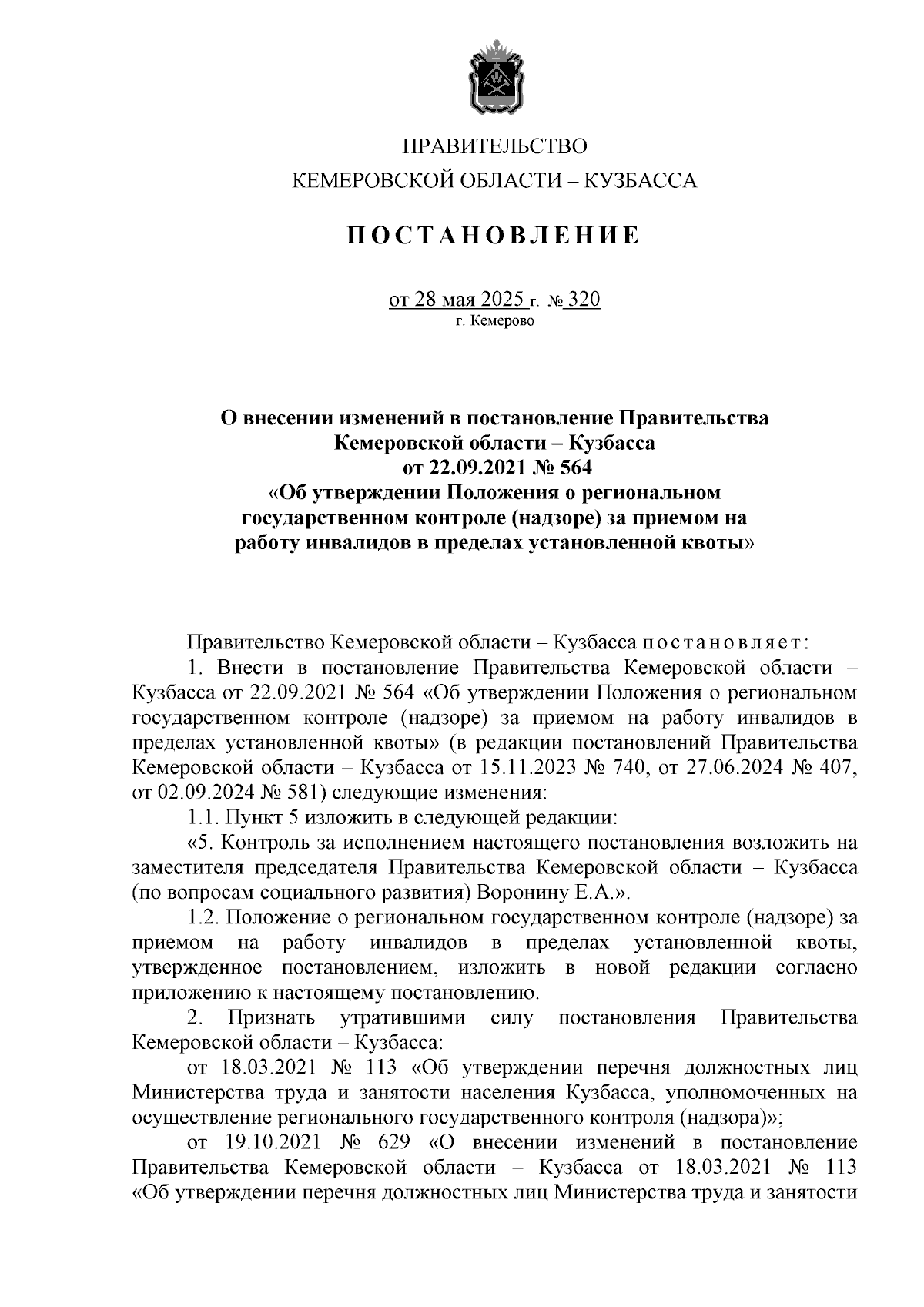 ПРАВИТЕЛЬСТВО
КЕМЕРОВСКОЙ ОБЛАСТИ – КУЗБАССА

ПОСТАНОВЛЕНИЕ

от 28 мая 2025 г. № 320
г. Кемерово

О внесении изменений в постановление Правительства Кемеровской области – Кузбасса от 22.09.2021 № 564 «Об утверждении Положения о региональном государственном контроле (надзоре) за приемом на работу инвалидов в пределах установленной квоты»

Правительство Кемеровской области – Кузбасса постановляет:

1. Внести в постановление Правительства Кемеровской области – Кузбасса от 22.09.2021 № 564 «Об утверждении Положения о региональном государственном контроле (надзоре) за приемом на работу инвалидов в пределах установленной квоты» (в редакции постановлений Правительства Кемеровской области – Кузбасса от 15.11.2023 № 740, от 27.06.2024 № 407, от 02.09.2024 № 581) следующие изменения:

1.1. Пункт 5 изложить в следующей редакции:

«5. Контроль за исполнением настоящего постановления возложить на заместителя председателя Правительства Кемеровской области – Кузбасса (по вопросам социального развития) Воронину Е.А.».

1.2. Положение о региональном государственном контроле (надзоре) за приемом на работу инвалидов в пределах установленной квоты, утвержденное постановлением, изложить в новой редакции согласно приложению к настоящему постановлению.

2. Признать утратившими силу постановления Правительства Кемеровской области – Кузбасса:

от 18.03.2021 № 113 «Об утверждении перечня должностных лиц Министерства труда и занятости населения Кузбасса, уполномоченных на осуществление регионального государственного контроля (надзора)»;

от 19.10.2021 № 629 «О внесении изменений в постановление Правительства Кемеровской области – Кузбасса от 18.03.2021 № 113 «Об утверждении перечня должностных лиц Министерства труда и занятости